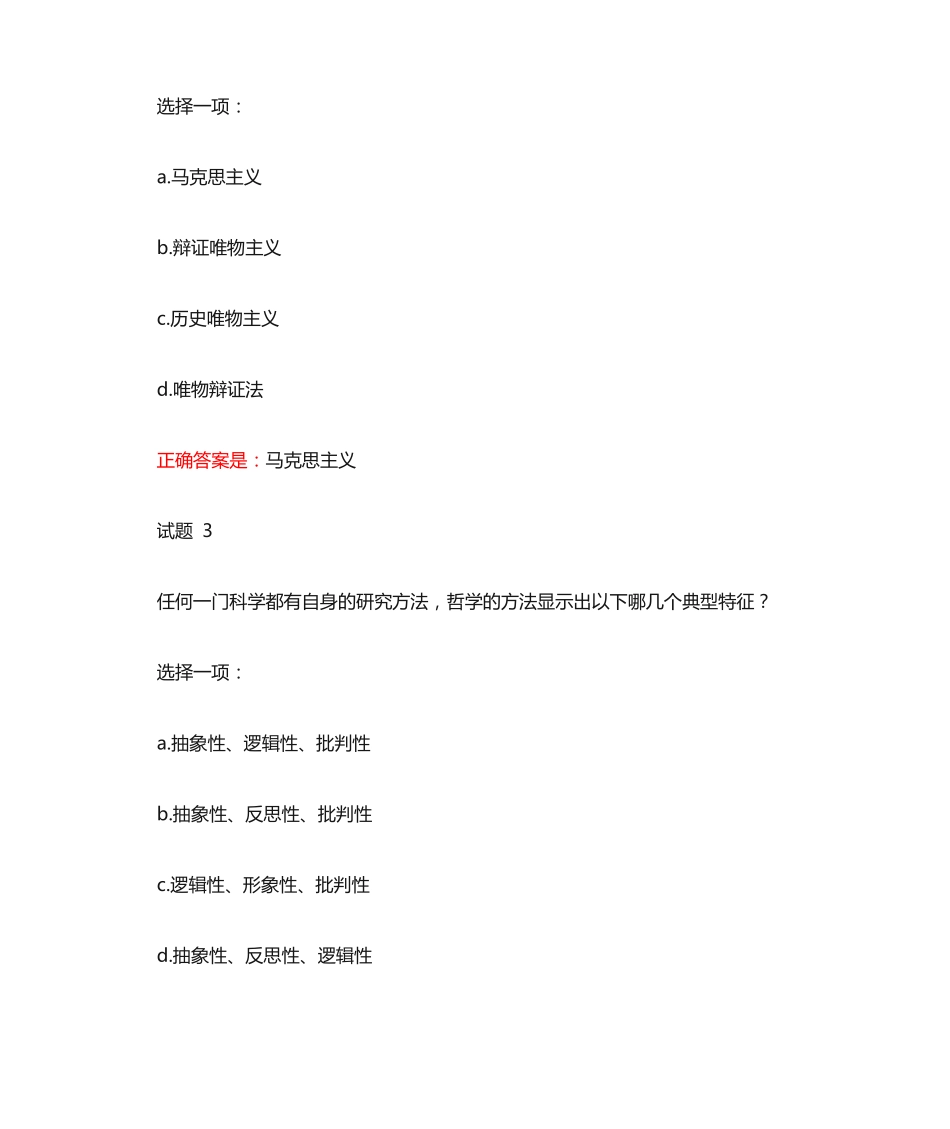 选择一项：

a.马克思主义

b.辩证唯物主义

c.历史唯物主义

d.唯物辩证法

正确答案是：马克思主义

试题 3

任何一门科学都有自身的研究方法，哲学的方法显示出以下哪几个典型特征？

选择一项：

a.抽象性、逻辑性、批判性

b.抽象性、反思性、批判性

c.逻辑性、形象性、批判性

d.抽象性、反思性、逻辑性